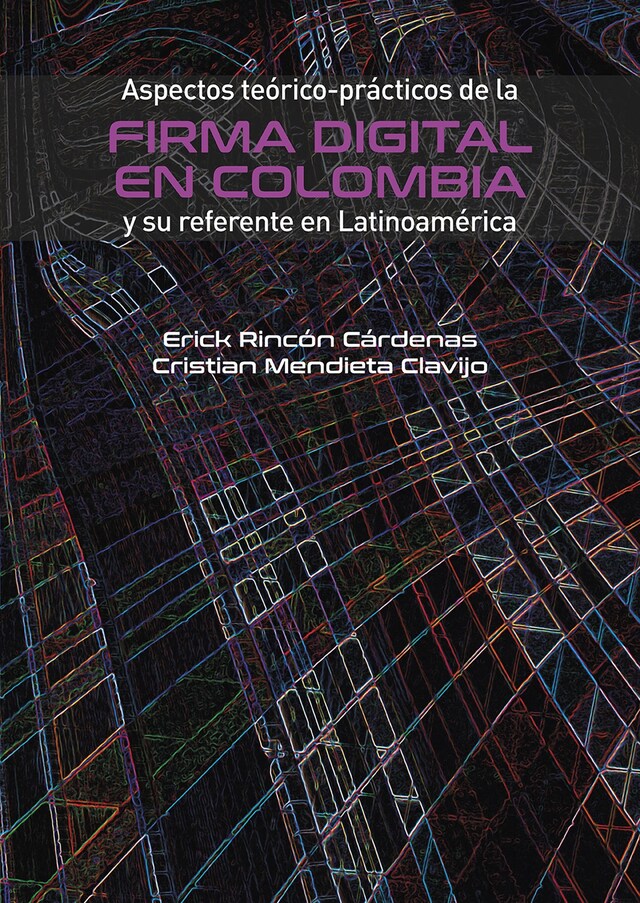 Aspectos teórico-prácticos de la
FIRMA DIGITAL EN COLOMBIA
y su referente en Latinoamérica

Erick Rincón Cárdenas
Cristian Mendieta Clavijo